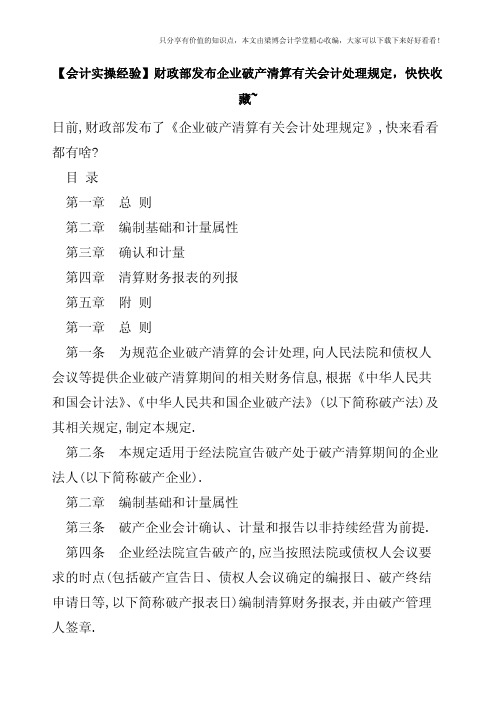 只分享有价值的知识点，本文由梁博会计学堂精心收编，大家可以下载下来好好看看！

【会计实操经验】财政部发布企业破产清算有关会计处理规定，快快收藏~

日前，财政部发布了《企业破产清算有关会计处理规定》，快来看看都有啥？

目 录

第一章 总 则

第二章 编制基础和计量属性

第三章 确认和计量

第四章 清算财务报表的列报

第五章 附 则

第一章 总 则

第一条 为规范企业破产清算的会计处理，向人民法院和债权人会议等提供企业破产清算期间的相关财务信息，根据《中华人民共和国会计法》、《中华人民共和国企业破产法》（以下简称破产法）及其相关规定，制定本规定.

第二条 本规定适用于经法院宣告破产处于破产清算期间的企业法人（以下简称破产企业）.

第二章 编制基础和计量属性

第三条 破产企业会计确认、计量和报告以非持续经营为前提.

第四条 企业经法院宣告破产的，应当按照法院或债权人会议要求的时点（包括破产宣告日、债权人会议确定的编报日、破产终结申请日等，以下简称破产报表日）编制清算财务报表，并由破产管理人签章.